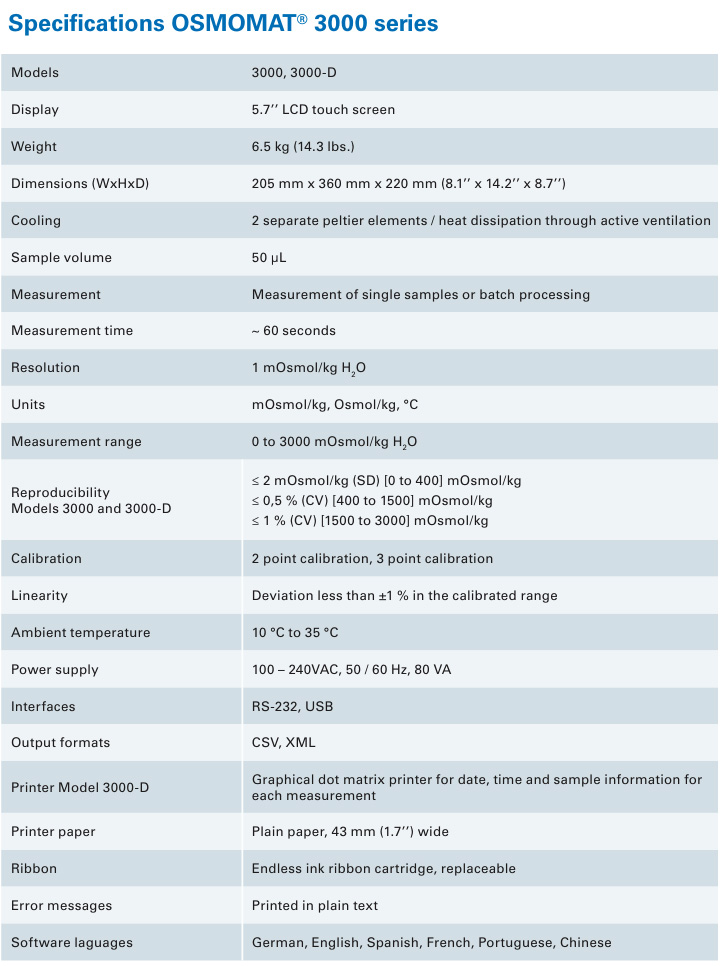 Specifications OSMOMAT® 3000 series

| | |
|---|---|
| Models | 3000, 3000-D |
| Display | 5.7'' LCD touch screen |
| Weight | 6.5 kg (14.3 lbs.) |
| Dimensions (WxHxD) | 205 mm x 360 mm x 220 mm (8.1'' x 14.2'' x 8.7'') |
| Cooling | 2 separate peltier elements / heat dissipation through active ventilation |
| Sample volume | 50 µL |
| Measurement | Measurement of single samples or batch processing |
| Measurement time | ~ 60 seconds |
| Resolution | 1 mOsmol/kg $H_2O$ |
| Units | mOsmol/kg, Osmol/kg, °C |
| Measurement range | 0 to 3000 mOsmol/kg $H_2O$ |
| Reproducibility Models 3000 and 3000-D | ≤ 2 mOsmol/kg (SD) [0 to 400] mOsmol/kg ≤ 0,5 % (CV) [400 to 1500] mOsmol/kg ≤ 1 % (CV) [1500 to 3000] mOsmol/kg |
| Calibration | 2 point calibration, 3 point calibration |
| Linearity | Deviation less than ±1 % in the calibrated range |
| Ambient temperature | 10 °C to 35 °C |
| Power supply | 100 – 240VAC, 50 / 60 Hz, 80 VA |
| Interfaces | RS-232, USB |
| Output formats | CSV, XML |
| Printer Model 3000-D | Graphical dot matrix printer for date, time and sample information for each measurement |
| Printer paper | Plain paper, 43 mm (1.7'') wide |
| Ribbon | Endless ink ribbon cartridge, replaceable |
| Error messages | Printed in plain text |
| Software laguages | German, English, Spanish, French, Portuguese, Chinese |